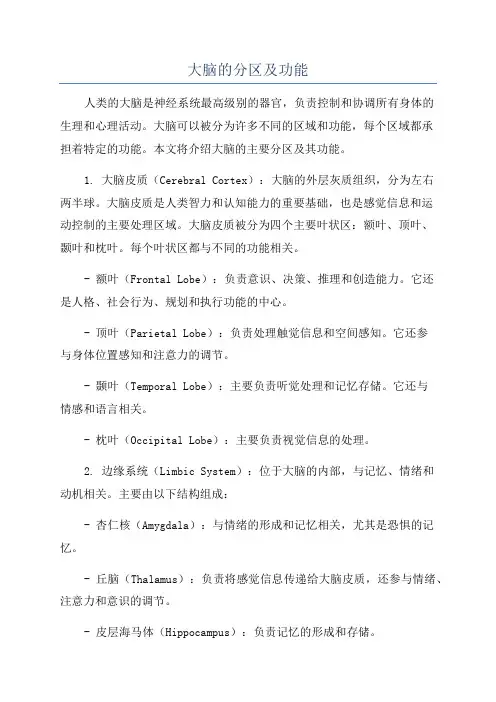 大脑的分区及功能

人类的大脑是神经系统最高级别的器官，负责控制和协调所有身体的生理和心理活动。大脑可以被分为许多不同的区域和功能，每个区域都承担着特定的功能。本文将介绍大脑的主要分区及其功能。

1. 大脑皮质（Cerebral Cortex）：大脑的外层灰质组织，分为左右两半球。大脑皮质是人类智力和认知能力的重要基础，也是感觉信息和运动控制的主要处理区域。大脑皮质被分为四个主要叶状区：额叶、顶叶、颞叶和枕叶。每个叶状区都与不同的功能相关。

- 额叶（Frontal Lobe）：负责意识、决策、推理和创造能力。它还是人格、社会行为、规划和执行功能的中心。

- 顶叶（Parietal Lobe）：负责处理触觉信息和空间感知。它还参与身体位置感知和注意力的调节。

- 颞叶（Temporal Lobe）：主要负责听觉处理和记忆存储。它还与情感和语言相关。

- 枕叶（Occipital Lobe）：主要负责视觉信息的处理。

2. 边缘系统（Limbic System）：位于大脑的内部，与记忆、情绪和动机相关。主要由以下结构组成：

- 杏仁核（Amygdala）：与情绪的形成和记忆相关，尤其是恐惧的记忆。

- 丘脑（Thalamus）：负责将感觉信息传递给大脑皮质，还参与情绪、注意力和意识的调节。

- 皮层海马体（Hippocampus）：负责记忆的形成和存储。